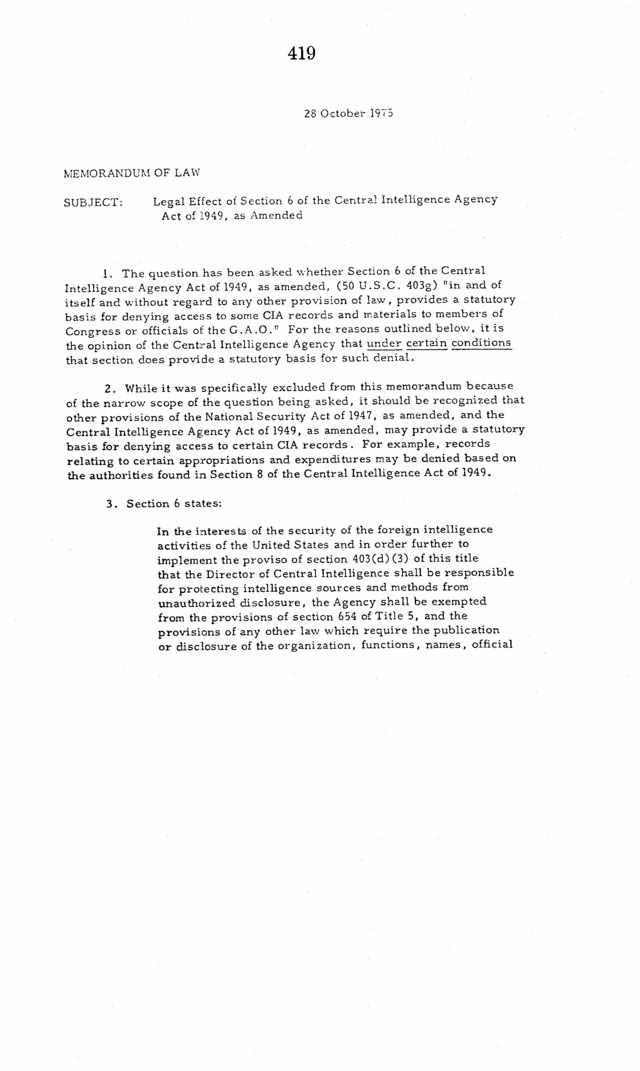 419

28 October 1975

MEMORANDUM OF LAW

SUBJECT: Legal Effect of Section 6 of the Central Intelligence Agency Act of 1949, as Amended

1. The question has been asked whether Section 6 of the Central Intelligence Agency Act of 1949, as amended, (50 U.S.C. 403g) "in and of itself and without regard to any other provision of law, provides a statutory basis for denying access to some CIA records and materials to members of Congress or officials of the G.A.O." For the reasons outlined below, it is the opinion of the Central Intelligence Agency that under certain conditions that section does provide a statutory basis for such denial.

2. While it was specifically excluded from this memorandum because of the narrow scope of the question being asked, it should be recognized that other provisions of the National Security Act of 1947, as amended, and the Central Intelligence Agency Act of 1949, as amended, may provide a statutory basis for denying access to certain CIA records. For example, records relating to certain appropriations and expenditures may be denied based on the authorities found in Section 8 of the Central Intelligence Act of 1949.

3. Section 6 states:

In the interests of the security of the foreign intelligence activities of the United States and in order further to implement the proviso of section 403(d)(3) of this title that the Director of Central Intelligence shall be responsible for protecting intelligence sources and methods from unauthorized disclosure, the Agency shall be exempted from the provisions of section 654 of Title 5, and the provisions of any other law which require the publication or disclosure of the organization, functions, names, official